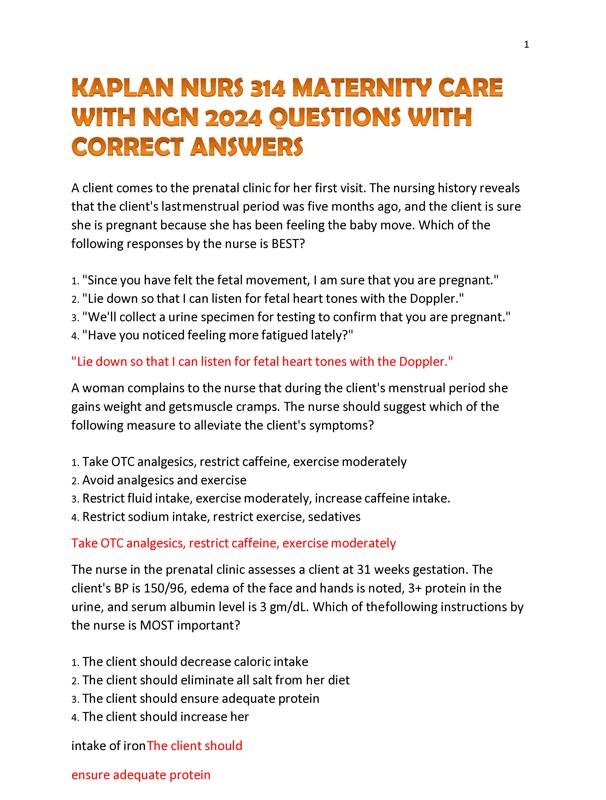 1

KAPLAN NURS 314 MATERNITY CARE WITH NGN 2024 QUESTIONS WITH CORRECT ANSWERS

A client comes to the prenatal clinic for her first visit. The nursing history reveals that the client's lastmenstrual period was five months ago, and the client is sure she is pregnant because she has been feeling the baby move. Which of the following responses by the nurse is BEST?

1. "Since you have felt the fetal movement, I am sure that you are pregnant."
2. "Lie down so that I can listen for fetal heart tones with the Doppler."
3. "We'll collect a urine specimen for testing to confirm that you are pregnant."
4. "Have you noticed feeling more fatigued lately?"

"Lie down so that I can listen for fetal heart tones with the Doppler."

A woman complains to the nurse that during the client's menstrual period she gains weight and getsmuscle cramps. The nurse should suggest which of the following measure to alleviate the client's symptoms?

1. Take OTC analgesics, restrict caffeine, exercise moderately
2. Avoid analgesics and exercise
3. Restrict fluid intake, exercise moderately, increase caffeine intake.
4. Restrict sodium intake, restrict exercise, sedatives

Take OTC analgesics, restrict caffeine, exercise moderately

The nurse in the prenatal clinic assesses a client at 31 weeks gestation. The client's BP is 150/96, edema of the face and hands is noted, 3+ protein in the urine, and serum albumin level is 3 gm/dL. Which of thefollowing instructions by the nurse is MOST important?

1. The client should decrease caloric intake
2. The client should eliminate all salt from her diet
3. The client should ensure adequate protein
4. The client should increase her

intake of ironThe client should

ensure adequate protein